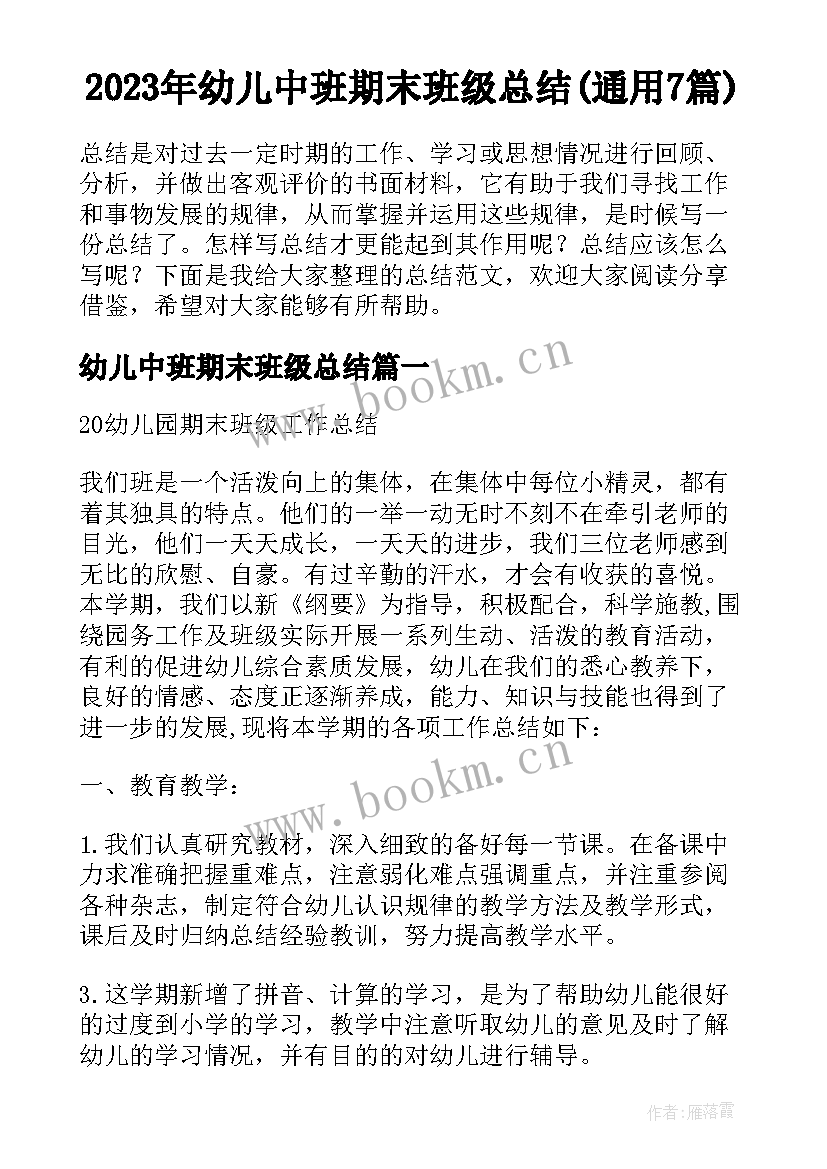 2023年幼儿中班期末班级总结(通用7篇)

总结是对过去一定时期的工作、学习或思想情况进行回顾、分析，并做出客观评价的书面材料，它有助于我们寻找工作和事物发展的规律，从而掌握并运用这些规律，是时候写一份总结了。怎样写总结才更能起到其作用呢？总结应该怎么写呢？下面是我给大家整理的总结范文，欢迎大家阅读分享借鉴，希望对大家能够有所帮助。

幼儿中班期末班级总结篇一

www.bookm.cn

20幼儿园期末班级工作总结

我们班是一个活泼向上的集体，在集体中每位小精灵，都有着其独具的特点。他们的一举一动无时不刻不在牵引老师的目光，他们一天天成长，一天天的进步，我们三位老师感到无比的欣慰、自豪。有过辛勤的汗水，才会有收获的喜悦。本学期，我们以新《纲要》为指导，积极配合，科学施教,围绕园务工作及班级实际开展一系列生动、活泼的教育活动，有利的促进幼儿综合素质发展，幼儿在我们的悉心教养下，良好的情感、态度正逐渐养成，能力、知识与技能也得到了进一步的发展,现将本学期的各项工作总结如下：

一、教育教学：

www.bookm.cn

1.我们认真研究教材，深入细致的备好每一节课。在备课中力求准确把握重难点，注意弱化难点强调重点，并注重参阅各种杂志，制定符合幼儿认识规律的教学方法及教学形式，课后及时归纳总结经验教训，努力提高教学水平。

3.这学期新增了拼音、计算的学习，是为了帮助幼儿能很好的过度到小学的学习，教学中注意听取幼儿的意见及时了解幼儿的学习情况，并有目的的对幼儿进行辅导。

作者：雁落霞